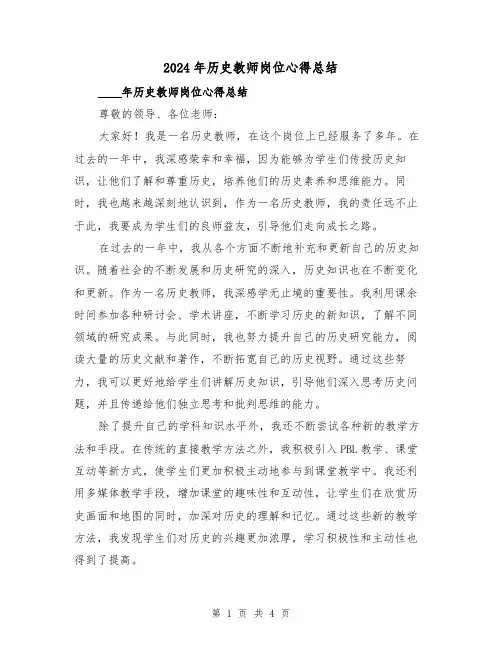 2024年历史教师岗位心得总结

____年历史教师岗位心得总结

尊敬的领导、各位老师：

大家好！我是一名历史教师，在这个岗位上已经服务了多年。在过去的一年中，我深感荣幸和幸福，因为能够为学生们传授历史知识，让他们了解和尊重历史，培养他们的历史素养和思维能力。同时，我也越来越深刻地认识到，作为一名历史教师，我的责任远不止于此，我要成为学生们的良师益友，引导他们走向成长之路。

在过去的一年中，我从各个方面不断地补充和更新自己的历史知识。随着社会的不断发展和历史研究的深入，历史知识也在不断变化和更新。作为一名历史教师，我深感学无止境的重要性。我利用课余时间参加各种研讨会、学术讲座，不断学习历史的新知识，了解不同领域的研究成果。与此同时，我也努力提升自己的历史研究能力，阅读大量的历史文献和著作，不断拓宽自己的历史视野。通过这些努力，我可以更好地给学生们讲解历史知识，引导他们深入思考历史问题，并且传递给他们独立思考和批判思维的能力。

除了提升自己的学科知识水平外，我还不断尝试各种新的教学方法和手段。在传统的直接教学方法之外，我积极引入PBL教学、课堂互动等新方式，使学生们更加积极主动地参与到课堂教学中。我还利用多媒体教学手段，增加课堂的趣味性和互动性，让学生们在欣赏历史画面和地图的同时，加深对历史的理解和记忆。通过这些新的教学方法，我发现学生们对历史的兴趣更加浓厚，学习积极性和主动性也得到了提高。

第 1 页 共 4 页